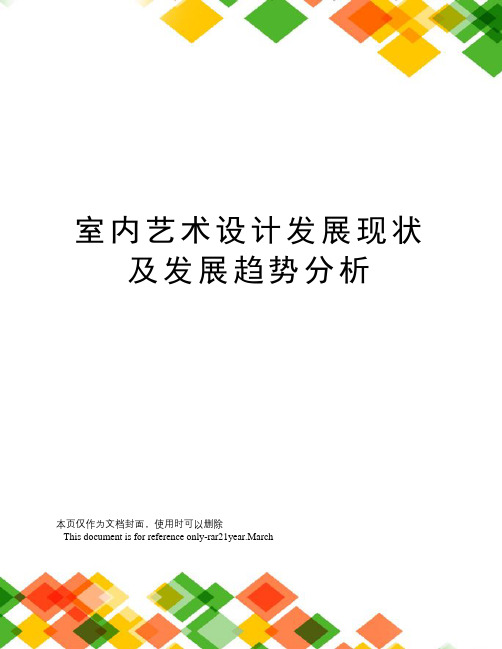 室内艺术设计发展现状及发展趋势分析

本页仅作为文档封面，使用时可以删除
This document is for reference only-rar21year.March